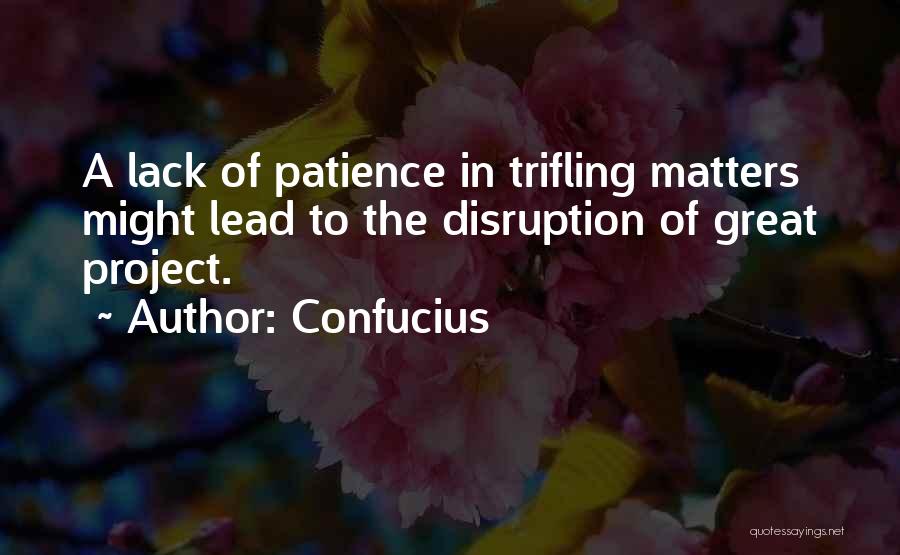 A lack of patience in trifling matters might lead to the disruption of great project.

~ Author: Confucius

quotessayings.net